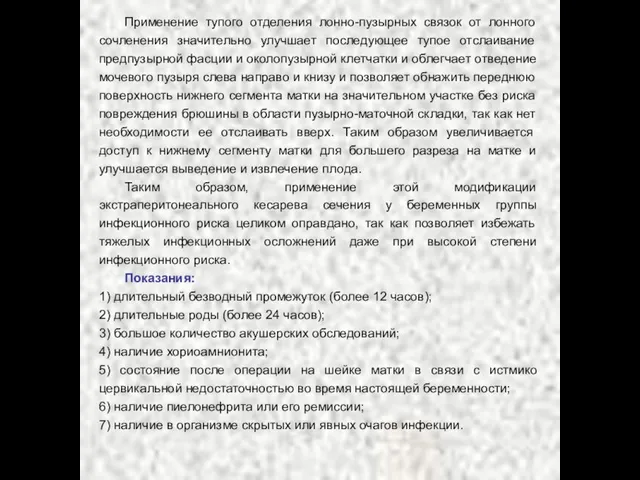 Применение тупого отделения лонно-пузырных связок от лонного сочленения значительно улучшает последующее тупое отслаивание предпузырной фасции и околопузырной клетчатки и облегчает отведение мочевого пузыря слева направо и книзу и позволяет обнажить переднюю поверхность нижнего сегмента матки на значительном участке без риска повреждения брюшины в области пузырно-маточной складки, так как нет необходимости ее отслаивать вверх. Таким образом увеличивается доступ к нижнему сегменту матки для большего разреза на матке и улучшается выведение и извлечение плода.

Таким образом, применение этой модификации экстраперитонеального кесарева сечения у беременных группы инфекционного риска целиком оправдано, так как позволяет избежать тяжелых инфекционных осложнений даже при высокой степени инфекционного риска.

Показания:

1) длительный безводный промежуток (более 12 часов);

2) длительные роды (более 24 часов);

3) большое количество акушерских обследований;

4) наличие хориоамнионита;

5) состояние после операции на шейке матки в связи с истмико цервикальной недостаточностью во время настоящей беременности;

6) наличие пиелонефрита или его ремиссии;

7) наличие в организме скрытых или явных очагов инфекции.